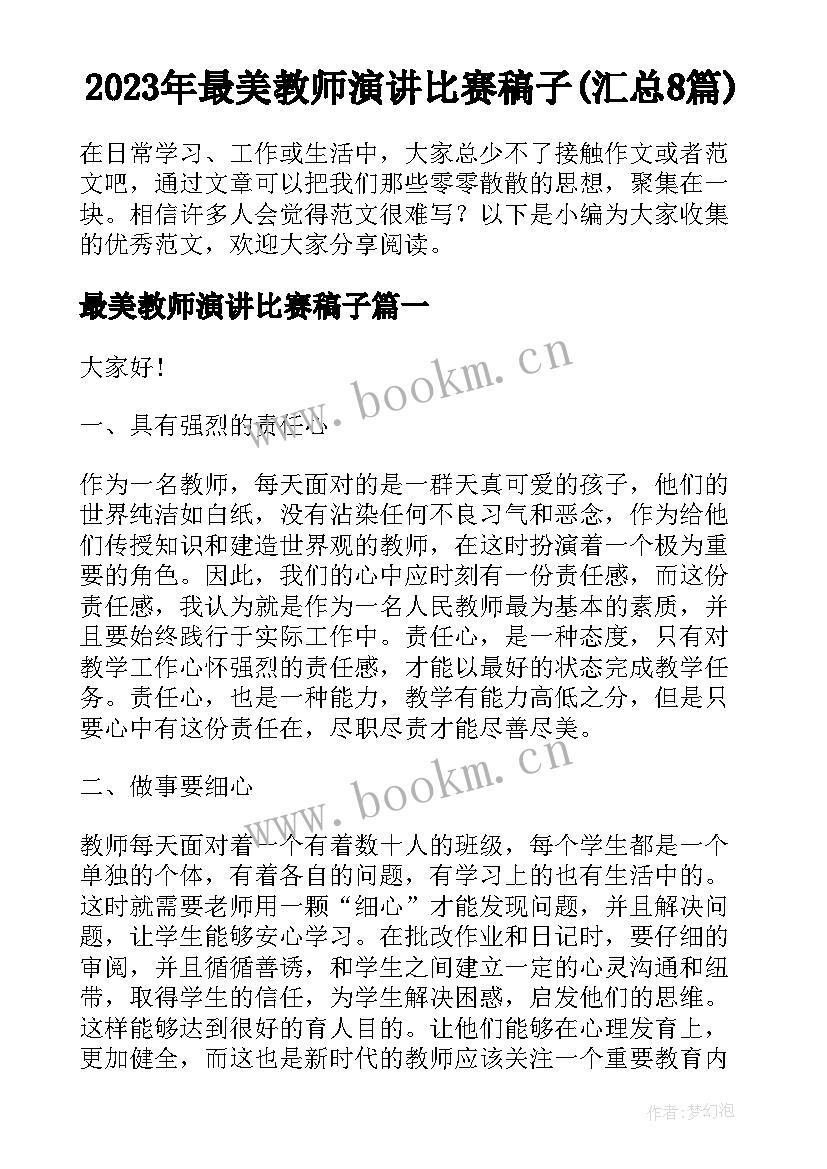 2023年最美教师演讲比赛稿子(汇总8篇)

在日常学习、工作或生活中，大家总少不了接触作文或者范文吧，通过文章可以把我们那些零零散散的思想，聚集在一块。相信许多人会觉得范文很难写？以下是小编为大家收集的优秀范文，欢迎大家分享阅读。

最美教师演讲比赛稿子篇一

大家好！

www.bookm.cn

一、具有强烈的责任心

作为一名教师，每天面对的是一群天真可爱的孩子，他们的世界纯洁如白纸，没有沾染任何不良习气和恶念，作为给他们传授知识和建造世界观的教师，在这时扮演着一个极为重要的角色。因此，我们的心中应时刻有一份责任感，而这份责任感，我认为就是作为一名人民教师最为基本的素质，并且要始终践行于实际工作中。责任心，是一种态度，只有对教学工作心怀强烈的责任感，才能以最好的状态完成教学任务。责任心，也是一种能力，教学有能力高低之分，但是只要心中有这份责任在，尽职尽责才能尽善尽美。

二、做事要细心

www.bookm.cn

教师每天面对着一个有着数十人的班级，每个学生都是一个单独的个体，有着各自的问题，有学习上的也有生活中的。这时就需要老师用一颗“细心”才能发现问题，并且解决问题，让学生能够安心学习。在批改作业和日记时，要仔细的审阅，并且循循善诱，和学生之间建立一定的心灵沟通和纽带，取得学生的信任，为学生解决困惑，启发他们的思维。这样能够达到很好的育人目的。让他们能够在心理发育上，更加健全，而这也是新时代的教师应该关注一个重要教育内

作者：梦幻泡